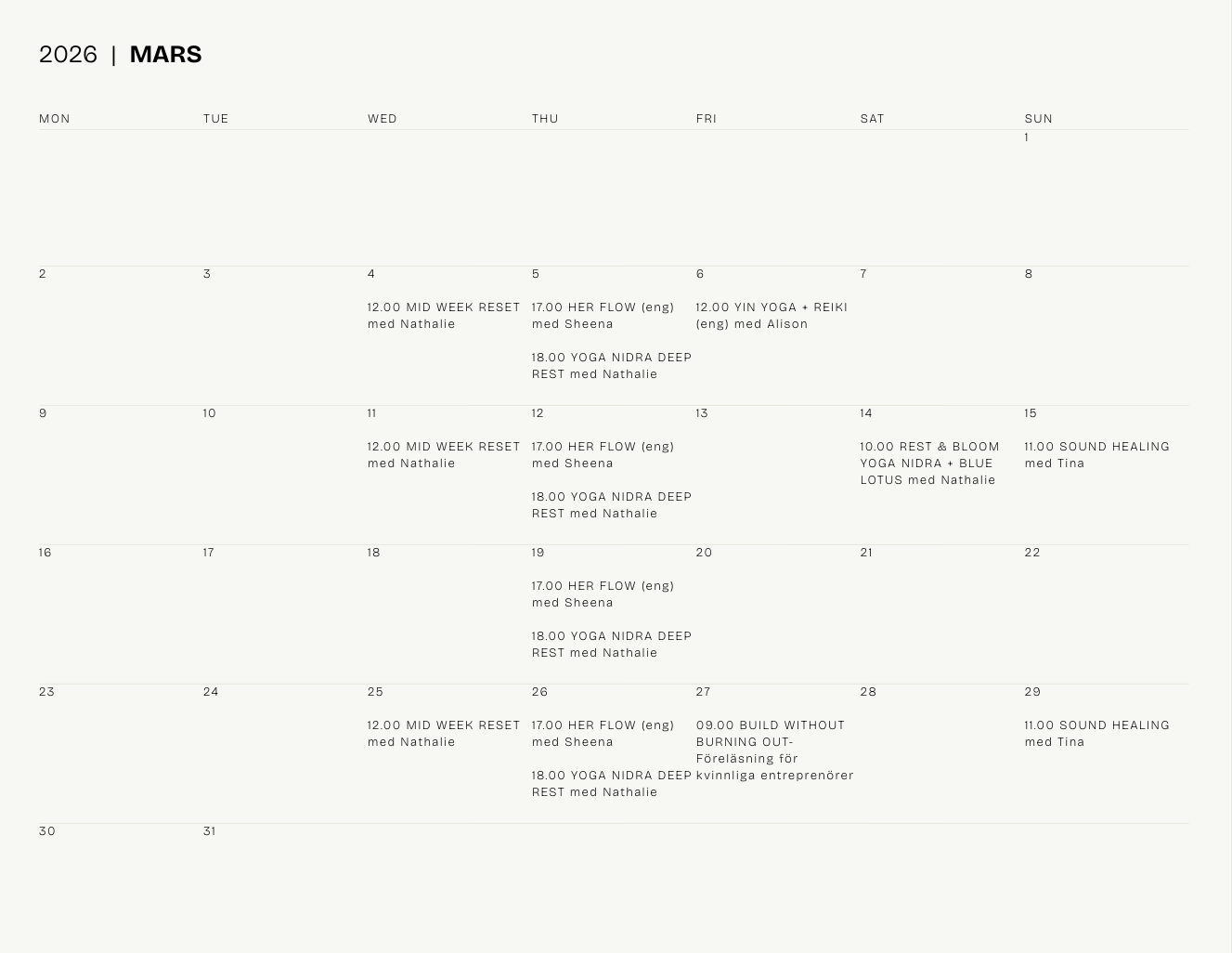 2026 | MARS

| MON | TUE | WED | THU | FRI | SAT | SUN |
|---|---|---|---|---|---|---|
| | | | | | | 1 |
| 2 | 3 | 4 12.00 MID WEEK RESET med Nathalie | 5 17.00 HER FLOW (eng) med Sheena 18.00 YOGA NIDRA DEEP REST med Nathalie | 6 12.00 YIN YOGA + REIKI (eng) med Alison | 7 | 8 |
| 9 | 10 | 11 12.00 MID WEEK RESET med Nathalie | 12 17.00 HER FLOW (eng) med Sheena 18.00 YOGA NIDRA DEEP REST med Nathalie | 13 | 14 10.00 REST & BLOOM YOGA NIDRA + BLUE LOTUS med Nathalie | 15 11.00 SOUND HEALING med Tina |
| 16 | 17 | 18 | 19 17.00 HER FLOW (eng) med Sheena 18.00 YOGA NIDRA DEEP REST med Nathalie | 20 | 21 | 22 |
| 23 | 24 | 25 12.00 MID WEEK RESET med Nathalie | 26 17.00 HER FLOW (eng) med Sheena 18.00 YOGA NIDRA DEEP REST med Nathalie | 27 09.00 BUILD WITHOUT BURNING OUT- Föreläsning för kvinnliga entreprenörer | 28 | 29 11.00 SOUND HEALING med Tina |
| 30 | 31 | | | | | |